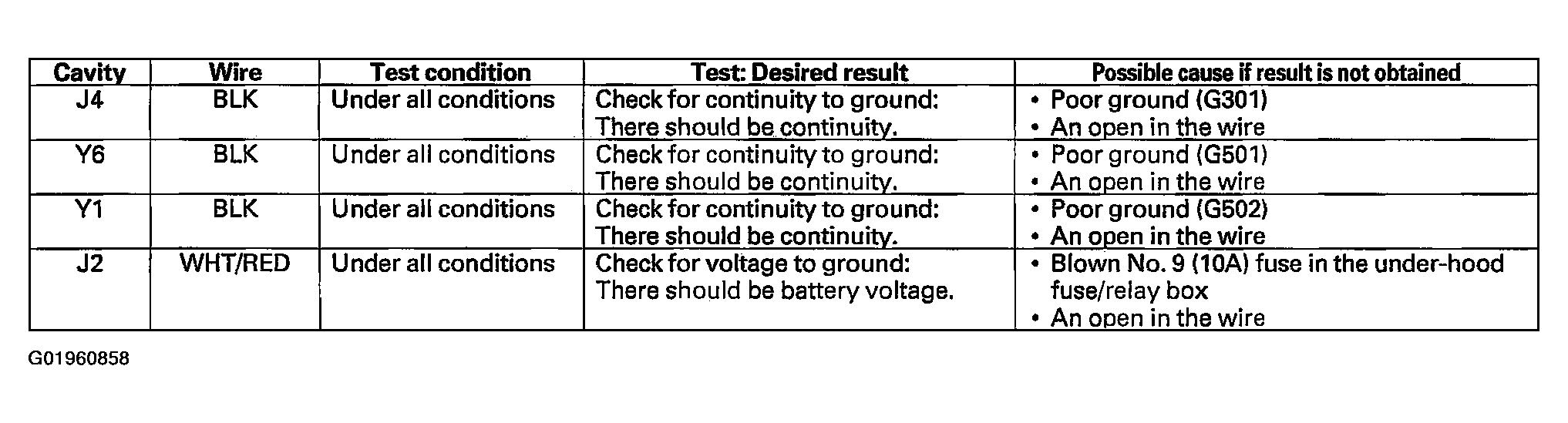 | Cavity | Wire | Test condition | Test: Desired result | Possible cause if result is not obtained |
|---|---|---|---|---|
| J4 | BLK | Under all conditions | Check for continuity to ground: There should be continuity. | • Poor ground (G301) • An open in the wire |
| Y6 | BLK | Under all conditions | Check for continuity to ground: There should be continuity. | • Poor ground (G501) • An open in the wire |
| Y1 | BLK | Under all conditions | Check for continuity to ground: There should be continuity. | • Poor ground (G502) • An open in the wire |
| J2 | WHT/RED | Under all conditions | Check for voltage to ground: There should be battery voltage. | • Blown No. 9 (10A) fuse in the under-hood fuse/relay box • An open in the wire |

G01960858